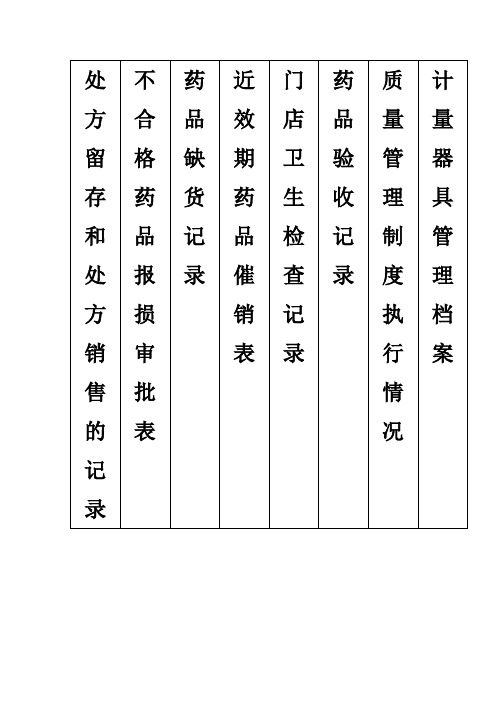 | 处方留存和处方销售的记录 | 不合格药品报损审批表 | 药品缺货记录 | 近效期药品催销表 | 门店卫生检查记录 | 药品验收记录 | 质量管理制度执行情况 | 计量器具管理档案 |
|---|---|---|---|---|---|---|---|